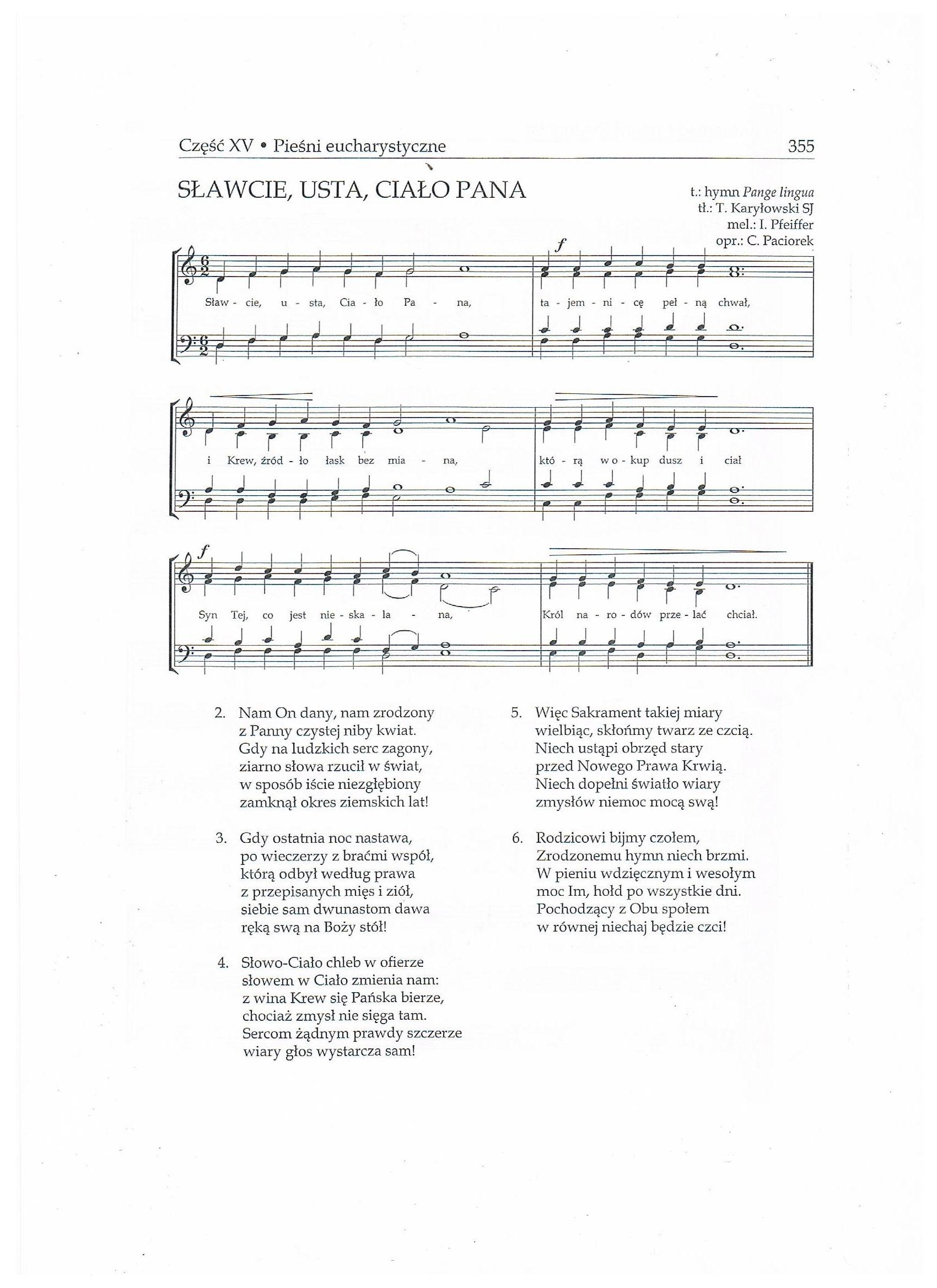 Część XV • Pieśni eucharystyczne 355

SŁAWCIE, USTA, CIAŁO PANA

t.: hymn Pange lingua
tł.: T. Karyłowski SJ
mel.: I. Pfeiffer
opr.: C. Paciorek

f

Sław - cie, u - sta, Cia - ło Pa - na, ta - jem - ni - cę peł - ną chwał,

i Krew, źród - ło łask bez mia - na, któ - rą w o - kup dusz i ciał

f

Syn Tej, co jest nie - ska - la - na, Król na - ro - dów prze - lać chciał.

2. Nam On dany, nam zrodzony
z Panny czystej niby kwiat.
Gdy na ludzkich serc zagony,
ziarno słowa rzucił w świat,
w sposób iście niezgłębiony
zamknął okres ziemskich lat!

3. Gdy ostatnia noc nastawa,
po wieczerzy z braćmi współ,
którą odbył według prawa
z przepisanych mięs i ziół,
siebie sam dwunastom dawa
ręką swą na Boży stół!

4. Słowo-Ciało chleb w ofierze
słowem w Ciało zmienia nam:
z wina Krew się Pańska bierze,
chociaż zmysł nie sięga tam.
Sercom żądnym prawdy szczerze
wiary głos wystarcza sam!

5. Więc Sakrament takiej miary
wielbiąc, skłońmy twarz ze czcią.
Niech ustąpi obrzęd stary
przed Nowego Prawa Krwią.
Niech dopełni światło wiary
zmysłów niemoc mocą swą!

6. Rodzicowi bijmy czołem,
Zrodzonemu hymn niech brzmi.
W pieniu wdzięcznym i wesołym
moc Im, hołd po wszystkie dni.
Pochodzący z Obu społem
w równej niechaj będzie czci!